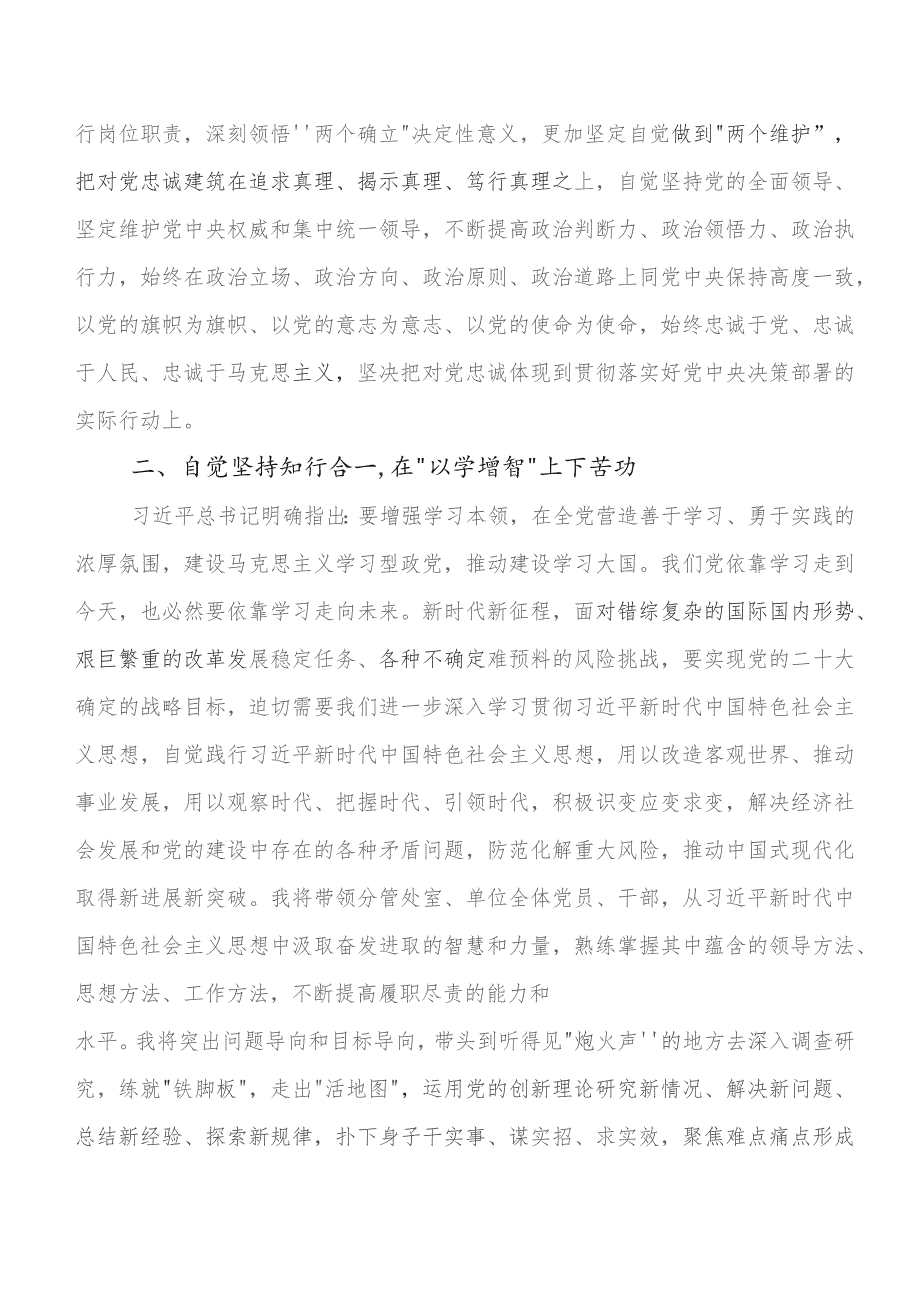 行岗位职责，深刻领悟''两个确立"决定性意义，更加坚定自觉做到"两个维护”，把对党忠诚建筑在追求真理、揭示真理、笃行真理之上，自觉坚持党的全面领导、坚定维护党中央权威和集中统一领导，不断提高政治判断力、政治领悟力、政治执行力，始终在政治立场、政治方向、政治原则、政治道路上同党中央保持高度一致，以党的旗帜为旗帜、以党的意志为意志、以党的使命为使命，始终忠诚于党、忠诚于人民、忠诚于马克思主义，坚决把对党忠诚体现到贯彻落实好党中央决策部署的实际行动上。

二、自觉坚持知行合一,在"以学增智"上下苦功

习近平总书记明确指出:要增强学习本领，在全党营造善于学习、勇于实践的浓厚氛围，建设马克思主义学习型政党，推动建设学习大国。我们党依靠学习走到今天，也必然要依靠学习走向未来。新时代新征程，面对错综复杂的国际国内形势、艰巨繁重的改革发展稳定任务、各种不确定难预料的风险挑战，要实现党的二十大确定的战略目标，迫切需要我们进一步深入学习贯彻习近平新时代中国特色社会主义思想，自觉践行习近平新时代中国特色社会主义思想，用以改造客观世界、推动事业发展，用以观察时代、把握时代、引领时代，积极识变应变求变，解决经济社会发展和党的建设中存在的各种矛盾问题，防范化解重大风险，推动中国式现代化取得新进展新突破。我将带领分管处室、单位全体党员、干部，从习近平新时代中国特色社会主义思想中汲取奋发进取的智慧和力量，熟练掌握其中蕴含的领导方法、思想方法、工作方法，不断提高履职尽责的能力和

水平。我将突出问题导向和目标导向，带头到听得见"炮火声''的地方去深入调查研究，练就"铁脚板"，走出"活地图"，运用党的创新理论研究新情况、解决新问题、总结新经验、探索新规律，扑下身子干实事、谋实招、求实效，聚焦难点痛点形成